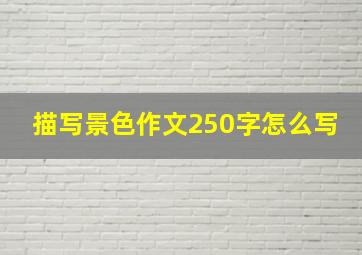 描写景色作文250字怎么写